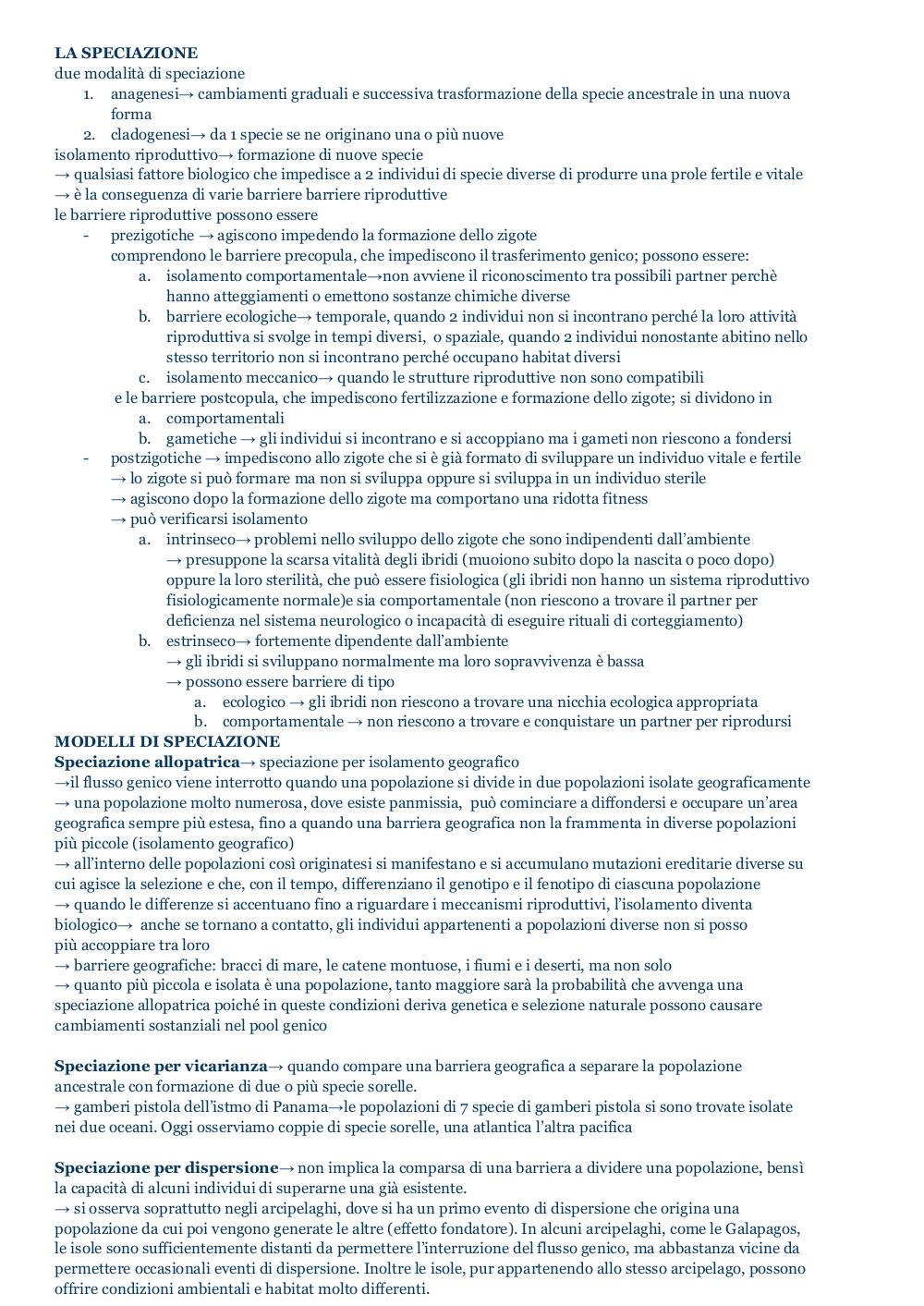 LA SPECIAZIONE
due modalità di speciazione
1. anagenesi→ cambiamenti graduali e successiva trasformazione della specie ancestrale in una nuova forma
2. cladogenesi→ da 1 specie se ne originano una o più nuove
isolamento riproduttivo→ formazione di nuove specie
→ qualsiasi fattore biologico che impedisce a 2 individui di specie diverse di produrre una prole fertile e vitale
→ è la conseguenza di varie barriere barriere riproduttive
le barriere riproduttive possono essere
- prezigotiche → agiscono impedendo la formazione dello zigote
comprendono le barriere precopula, che impediscono il trasferimento genico; possono essere:
a. isolamento comportamentale→non avviene il riconoscimento tra possibili partner perchè hanno atteggiamenti o emettono sostanze chimiche diverse
b. barriere ecologiche→ temporale, quando 2 individui non si incontrano perché la loro attività riproduttiva si svolge in tempi diversi, o spaziale, quando 2 individui nonostante abitino nello stesso territorio non si incontrano perché occupano habitat diversi
c. isolamento meccanico→ quando le strutture riproduttive non sono compatibili
e le barriere postcopula, che impediscono fertilizzazione e formazione dello zigote; si dividono in
a. comportamentali
b. gametiche → gli individui si incontrano e si accoppiano ma i gameti non riescono a fondersi
- postzigotiche → impediscono allo zigote che si è già formato di sviluppare un individuo vitale e fertile
→ lo zigote si può formare ma non si sviluppa oppure si sviluppa in un individuo sterile
→ agiscono dopo la formazione dello zigote ma comportano una ridotta fitness
→ può verificarsi isolamento
a. intrinseco→ problemi nello sviluppo dello zigote che sono indipendenti dall'ambiente
→ presuppone la scarsa vitalità degli ibridi (muoiono subito dopo la nascita o poco dopo) oppure la loro sterilità, che può essere fisiologica (gli ibridi non hanno un sistema riproduttivo fisiologicamente normale)e sia comportamentale (non riescono a trovare il partner per deficienza nel sistema neurologico o incapacità di eseguire rituali di corteggiamento)
b. estrinseco→ fortemente dipendente dall'ambiente
→ gli ibridi si sviluppano normalmente ma loro sopravvivenza è bassa
→ possono essere barriere di tipo
a. ecologico → gli ibridi non riescono a trovare una nicchia ecologica appropriata
b. comportamentale → non riescono a trovare e conquistare un partner per riprodursi
MODELLI DI SPECIAZIONE
Speciazione allopatrica→ speciazione per isolamento geografico
→il flusso genico viene interrotto quando una popolazione si divide in due popolazioni isolate geograficamente
→ una popolazione molto numerosa, dove esiste panmissia, può cominciare a diffondersi e occupare un'area geografica sempre più estesa, fino a quando una barriera geografica non la frammenta in diverse popolazioni più piccole (isolamento geografico)
→ all'interno delle popolazioni così originatesi si manifestano e si accumulano mutazioni ereditarie diverse su cui agisce la selezione e che, con il tempo, differenziano il genotipo e il fenotipo di ciascuna popolazione
→ quando le differenze si accentuano fino a riguardare i meccanismi riproduttivi, l'isolamento diventa biologico→ anche se tornano a contatto, gli individui appartenenti a popolazioni diverse non si posso più accoppiare tra loro
→ barriere geografiche: bracci di mare, le catene montuose, i fiumi e i deserti, ma non solo
→ quanto più piccola e isolata è una popolazione, tanto maggiore sarà la probabilità che avvenga una speciazione allopatrica poiché in queste condizioni deriva genetica e selezione naturale possono causare cambiamenti sostanziali nel pool genico

Speciazione per vicarianza→ quando compare una barriera geografica a separare la popolazione ancestrale con formazione di due o più specie sorelle.
→ gamberi pistola dell'istmo di Panama→le popolazioni di 7 specie di gamberi pistola si sono trovate isolate nei due oceani. Oggi osserviamo coppie di specie sorelle, una atlantica l'altra pacifica

Speciazione per dispersione→ non implica la comparsa di una barriera a dividere una popolazione, bensì la capacità di alcuni individui di superarne una già esistente.
→ si osserva soprattutto negli arcipelaghi, dove si ha un primo evento di dispersione che origina una popolazione da cui poi vengono generate le altre (effetto fondatore). In alcuni arcipelaghi, come le Galapagos, le isole sono sufficientemente distanti da permettere l'interruzione del flusso genico, ma abbastanza vicine da permettere occasionali eventi di dispersione. Inoltre le isole, pur appartenendo allo stesso arcipelago, possono offrire condizioni ambientali e habitat molto differenti.